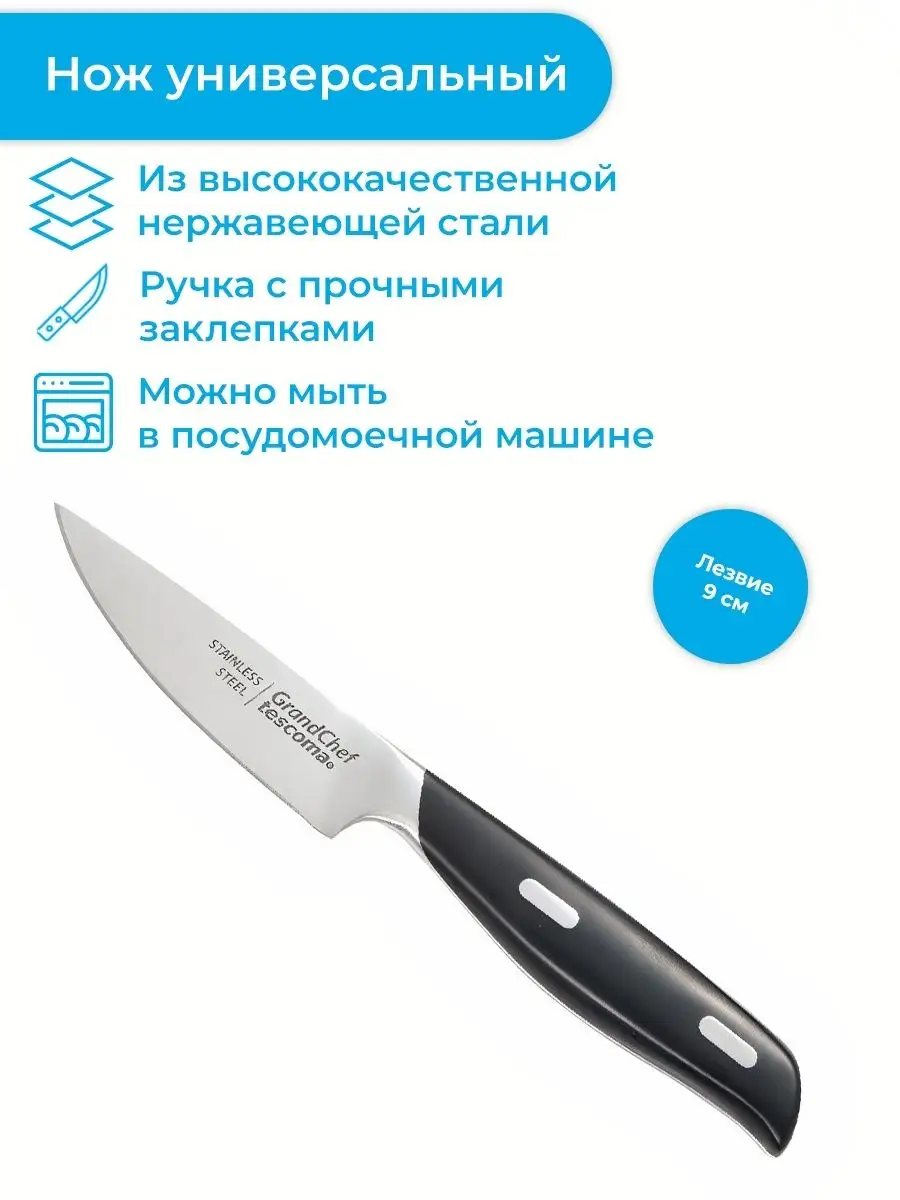 Нож универсальный

Из высококачественной нержавеющей стали

Ручка с прочными заклепками

Можно мыть в посудомоечной машине

Лезвие 9 см

STAINLESS STEEL

GrandChef

tescoma